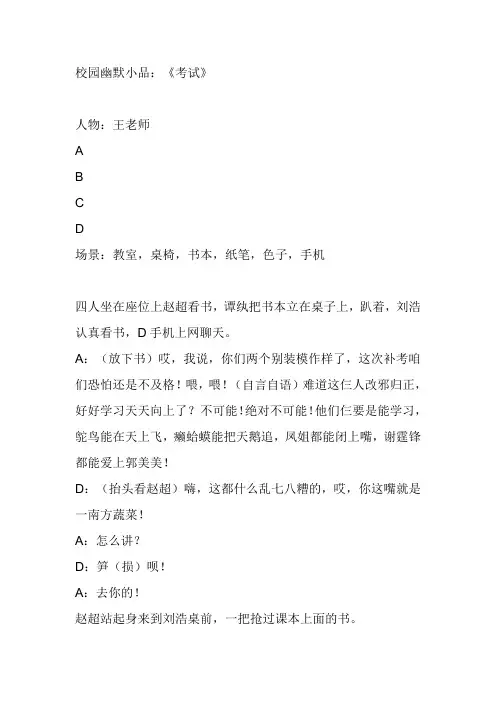 校园幽默小品：《考试》

人物：王老师

A

B

C

D

场景：教室，桌椅，书本，纸笔，色子，手机

四人坐在座位上赵超看书，谭纨把书本立在桌子上，趴着，刘浩认真看书，D 手机上网聊天。

A：（放下书）哎，我说，你们两个别装模作样了，这次补考咱们恐怕还是不及格！喂，喂！（自言自语）难道这仨人改邪归正，好好学习天天向上了？不可能！绝对不可能！他们仨要是能学习，鸵鸟能在天上飞，癞蛤蟆能把天鹅追，凤姐都能闭上嘴，谢霆锋都能爱上郭美美！

D：（抬头看赵超）嗨，这都什么乱七八糟的，哎，你这嘴就是一南方蔬菜！

A：怎么讲？

D：笋（损）呗！

A：去你的！

赵超站起身来到刘浩桌前，一把抢过课本上面的书。